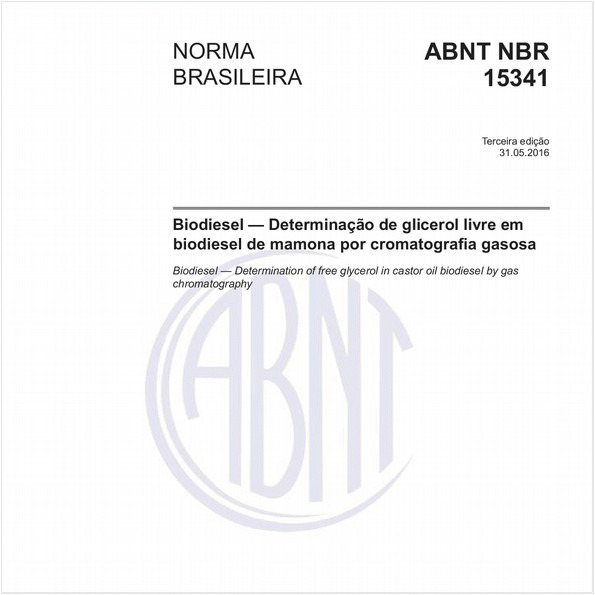 NORMA BRASILEIRA

ABNT NBR 15341

Terceira edição
31.05.2016

Biodiesel — Determinação de glicerol livre em biodiesel de mamona por cromatografia gasosa

Biodiesel — Determination of free glycerol in castor oil biodiesel by gas chromatography

ABNT